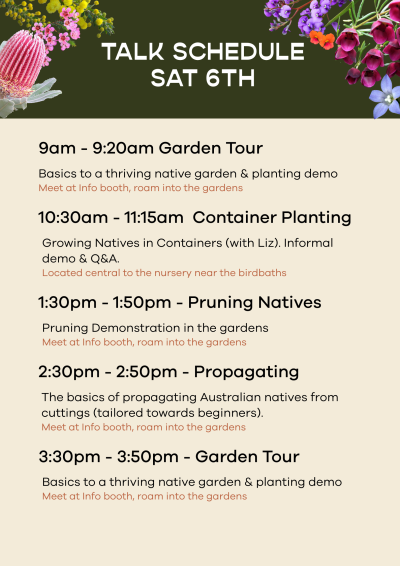 TALK SCHEDULE
SAT 6TH

9am - 9:20am Garden Tour

Basics to a thriving native garden & planting demo
Meet at Info booth, roam into the gardens

10:30am - 11:15am Container Planting

Growing Natives in Containers (with Liz). Informal demo & Q&A.
Located central to the nursery near the birdbaths

1:30pm - 1:50pm - Pruning Natives

Pruning Demonstration in the gardens
Meet at Info booth, roam into the gardens

2:30pm - 2:50pm - Propagating

The basics of propagating Australian natives from cuttings (tailored towards beginners).
Meet at Info booth, roam into the gardens

3:30pm - 3:50pm - Garden Tour

Basics to a thriving native garden & planting demo
Meet at Info booth, roam into the gardens